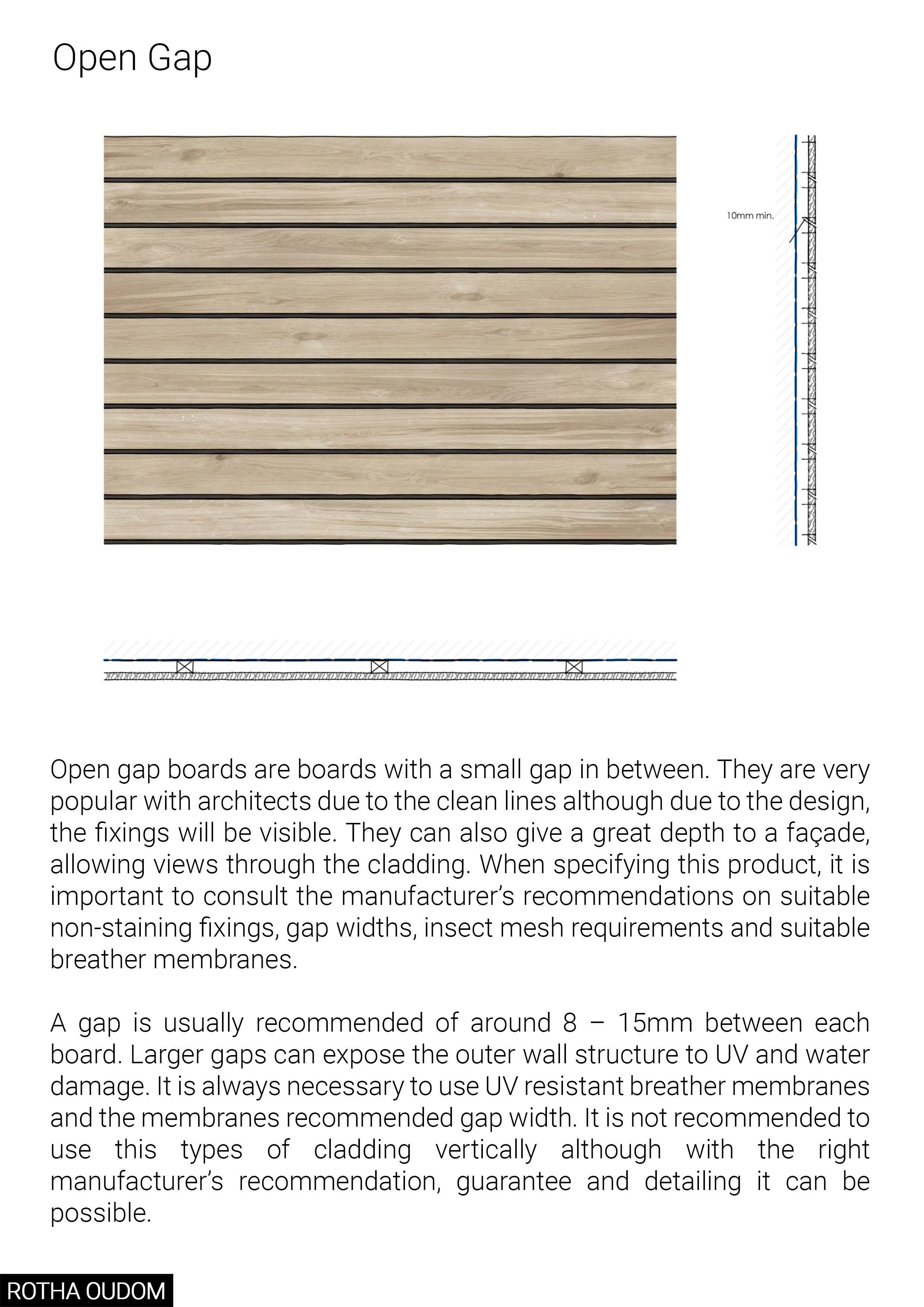 Open Gap

10mm min.

Open gap boards are boards with a small gap in between. They are very popular with architects due to the clean lines although due to the design, the fixings will be visible. They can also give a great depth to a façade, allowing views through the cladding. When specifying this product, it is important to consult the manufacturer's recommendations on suitable non-staining fixings, gap widths, insect mesh requirements and suitable breather membranes.

A gap is usually recommended of around 8 – 15mm between each board. Larger gaps can expose the outer wall structure to UV and water damage. It is always necessary to use UV resistant breather membranes and the membranes recommended gap width. It is not recommended to use this types of cladding vertically although with the right manufacturer's recommendation, guarantee and detailing it can be possible.

ROTHA OUDOM